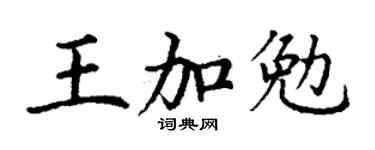 王加勉
词典网